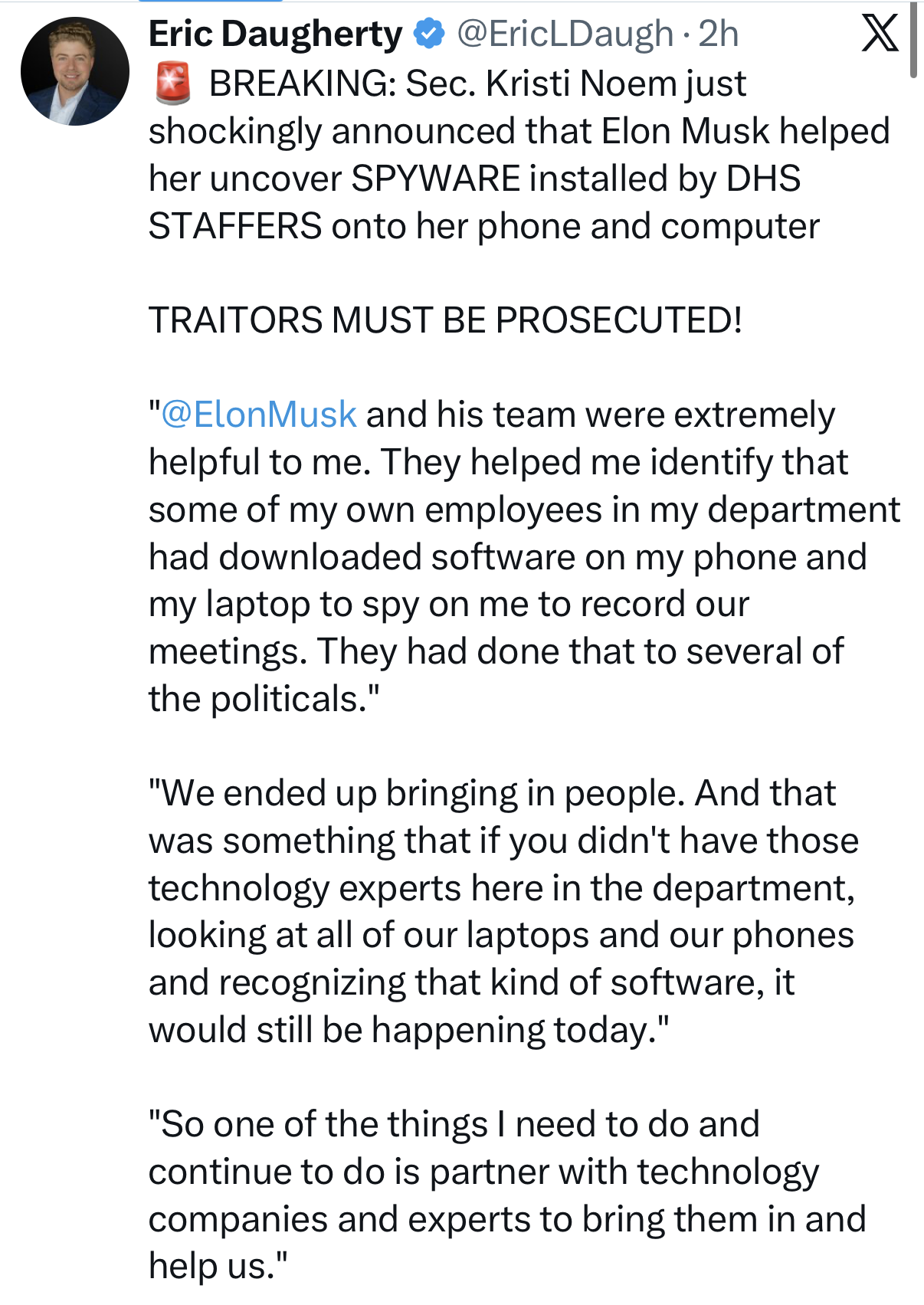 Eric Daugherty @EricLDaugh · 2h

🚨 BREAKING: Sec. Kristi Noem just shockingly announced that Elon Musk helped her uncover SPYWARE installed by DHS STAFFERS onto her phone and computer

TRAITORS MUST BE PROSECUTED!

"@ElonMusk and his team were extremely helpful to me. They helped me identify that some of my own employees in my department had downloaded software on my phone and my laptop to spy on me to record our meetings. They had done that to several of the politicals."

"We ended up bringing in people. And that was something that if you didn't have those technology experts here in the department, looking at all of our laptops and our phones and recognizing that kind of software, it would still be happening today."

"So one of the things I need to do and continue to do is partner with technology companies and experts to bring them in and help us."